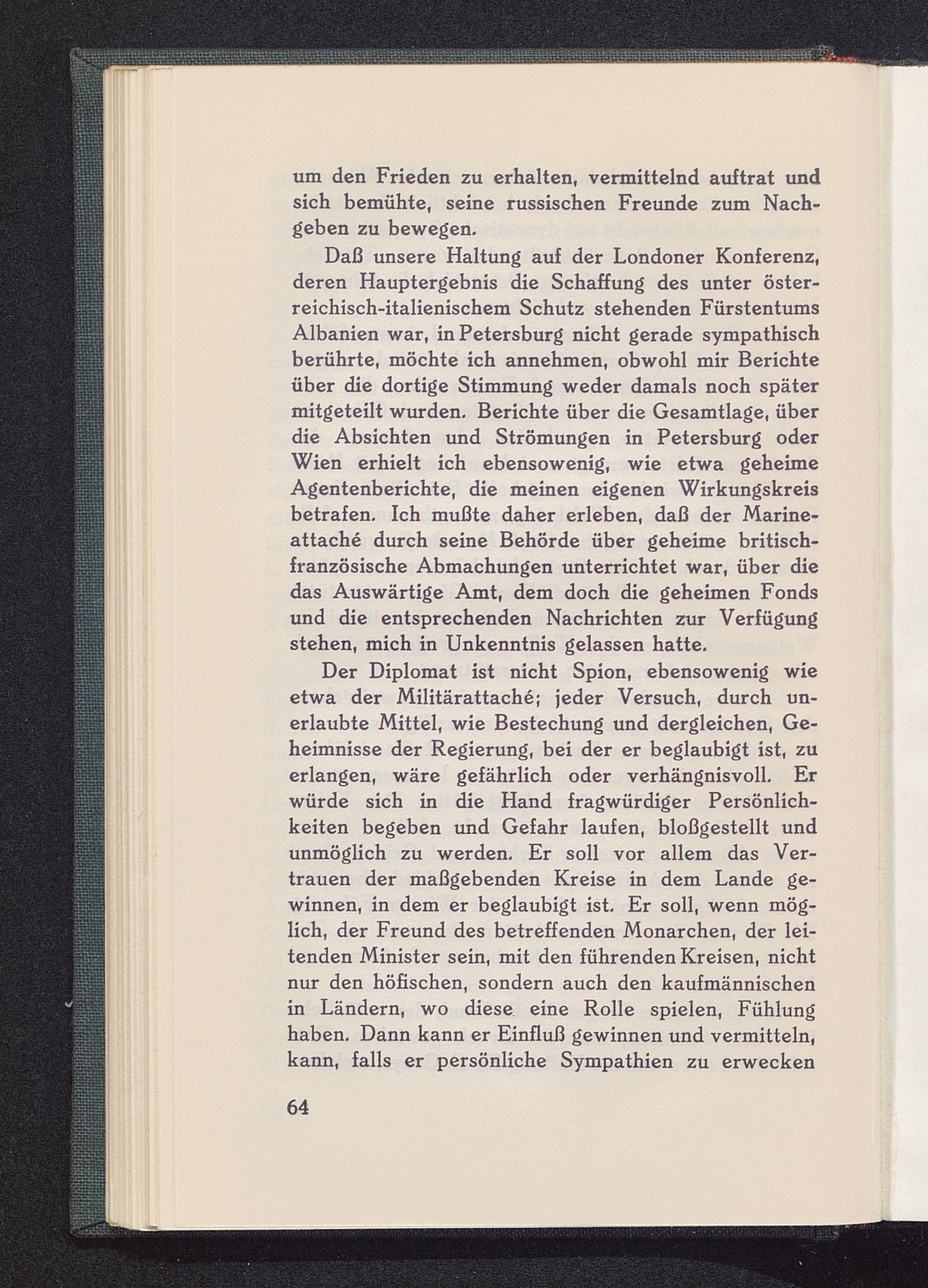 um den Frieden zu erhalten, vermittelnd auftrat und sich bemühte, seine russischen Freunde zum Nachgeben zu bewegen.

Daß unsere Haltung auf der Londoner Konferenz, deren Hauptergebnis die Schaffung des unter österreichisch-italienischem Schutz stehenden Fürstentums Albanien war, in Petersburg nicht gerade sympathisch berührte, möchte ich annehmen, obwohl mir Berichte über die dortige Stimmung weder damals noch später mitgeteilt wurden. Berichte über die Gesamtlage, über die Absichten und Strömungen in Petersburg oder Wien erhielt ich ebensowenig, wie etwa geheime Agentenberichte, die meinen eigenen Wirkungskreis betrafen. Ich mußte daher erleben, daß der Marineattaché durch seine Behörde über geheime britisch-französische Abmachungen unterrichtet war, über die das Auswärtige Amt, dem doch die geheimen Fonds und die entsprechenden Nachrichten zur Verfügung stehen, mich in Unkenntnis gelassen hatte.

Der Diplomat ist nicht Spion, ebensowenig wie etwa der Militärattaché; jeder Versuch, durch unerlaubte Mittel, wie Bestechung und dergleichen, Geheimnisse der Regierung, bei der er beglaubigt ist, zu erlangen, wäre gefährlich oder verhängnisvoll. Er würde sich in die Hand fragwürdiger Persönlichkeiten begeben und Gefahr laufen, bloßgestellt und unmöglich zu werden. Er soll vor allem das Vertrauen der maßgebenden Kreise in dem Lande gewinnen, in dem er beglaubigt ist. Er soll, wenn möglich, der Freund des betreffenden Monarchen, der leitenden Minister sein, mit den führenden Kreisen, nicht nur den höfischen, sondern auch den kaufmännischen in Ländern, wo diese eine Rolle spielen, Fühlung haben. Dann kann er Einfluß gewinnen und vermitteln, kann, falls er persönliche Sympathien zu erwecken

64